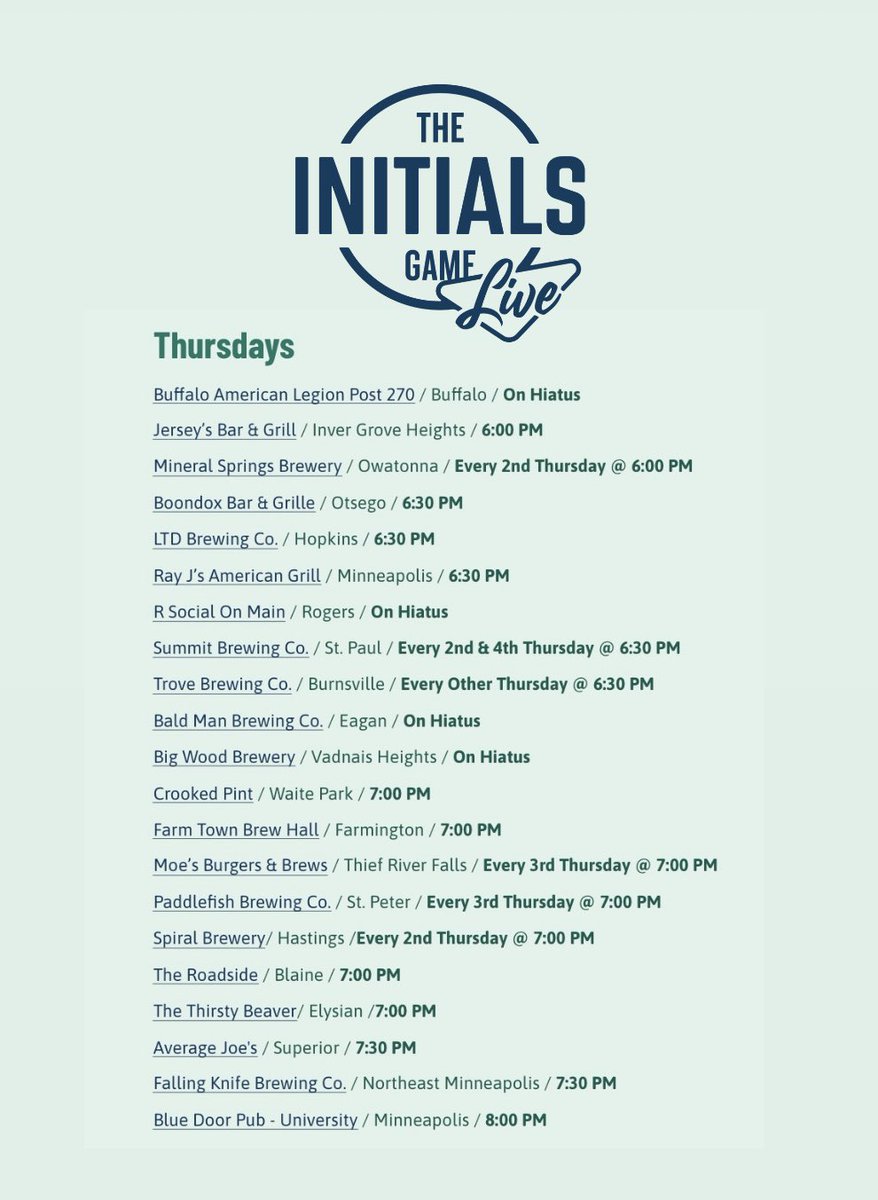 THE INITIALS GAME Live

Thursdays

Buffalo American Legion Post 270 / Buffalo / On Hiatus

Jersey's Bar & Grill / Inver Grove Heights / 6:00 PM

Mineral Springs Brewery / Owatonna / Every 2nd Thursday @ 6:00 PM

Boondox Bar & Grille / Otsego / 6:30 PM

LTD Brewing Co. / Hopkins / 6:30 PM

Ray J's American Grill / Minneapolis / 6:30 PM

R Social On Main / Rogers / On Hiatus

Summit Brewing Co. / St. Paul / Every 2nd & 4th Thursday @ 6:30 PM

Trove Brewing Co. / Burnsville / Every Other Thursday @ 6:30 PM

Bald Man Brewing Co. / Eagan / On Hiatus

Big Wood Brewery / Vadnais Heights / On Hiatus

Crooked Pint / Waite Park / 7:00 PM

Farm Town Brew Hall / Farmington / 7:00 PM

Moe's Burgers & Brews / Thief River Falls / Every 3rd Thursday @ 7:00 PM

Paddlefish Brewing Co. / St. Peter / Every 3rd Thursday @ 7:00 PM

Spiral Brewery/ Hastings /Every 2nd Thursday @ 7:00 PM

The Roadside / Blaine / 7:00 PM

The Thirsty Beaver/ Elysian /7:00 PM

Average Joe's / Superior / 7:30 PM

Falling Knife Brewing Co. / Northeast Minneapolis / 7:30 PM

Blue Door Pub - University / Minneapolis / 8:00 PM